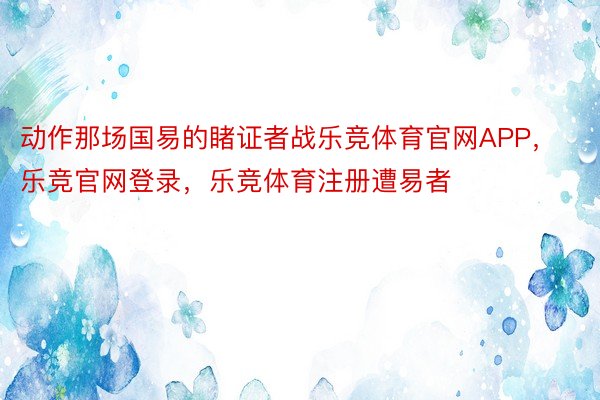 动作那场国易的睹证者战乐竞体育官网APP，乐竞官网登录，乐竞体育注册遭易者